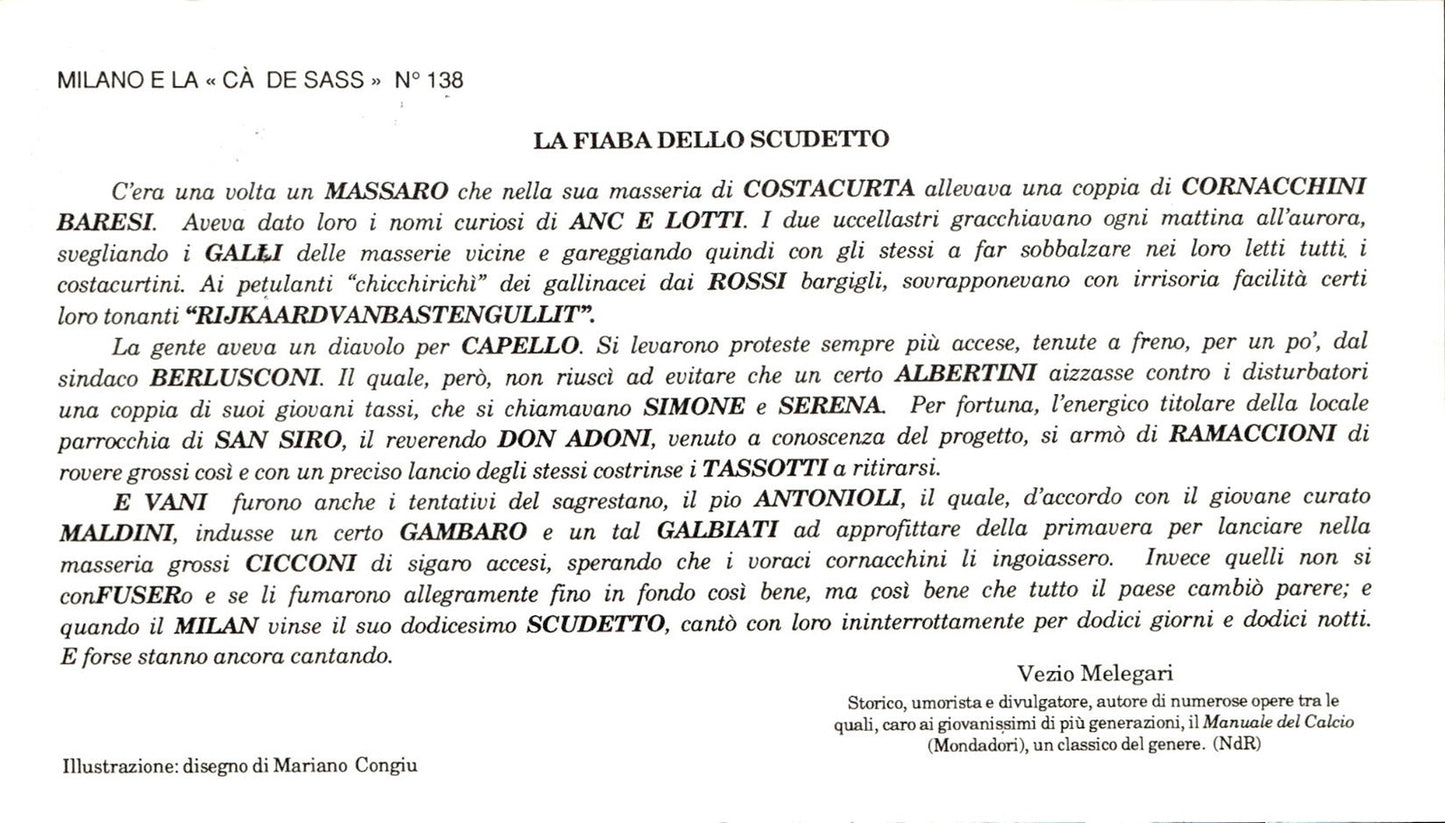 MILANO E LA « CÀ DE SASS » N° 138

LA FIABA DELLO SCUDETTO

C'era una volta un MASSARO che nella sua masseria di COSTACURTA allevava una coppia di CORNACCHINI BARESI. Aveva dato loro i nomi curiosi di ANC E LOTTI. I due uccellastri gracchiavano ogni mattina all'aurora, svegliando i GALLI delle masserie vicine e gareggiando quindi con gli stessi a far sobbalzare nei loro letti tutti i costacurtini. Ai petulanti "chicchirichì" dei gallinacei dai ROSSI bargigli, sovrapponevano con irrisoria facilità certi loro tonanti "RIJKAARDVANBASTENGULLIT".

La gente aveva un diavolo per CAPELLO. Si levarono proteste sempre più accese, tenute a freno, per un po', dal sindaco BERLUSCONI. Il quale, però, non riuscì ad evitare che un certo ALBERTINI aizzasse contro i disturbatori una coppia di suoi giovani tassi, che si chiamavano SIMONE e SERENA. Per fortuna, l'energico titolare della locale parrocchia di SAN SIRO, il reverendo DON ADONI, venuto a conoscenza del progetto, si armò di RAMACCIONI di rovere grossi così e con un preciso lancio degli stessi costrinse i TASSOTTI a ritirarsi.

E VANI furono anche i tentativi del sagrestano, il pio ANTONIOLI, il quale, d'accordo con il giovane curato MALDINI, indusse un certo GAMBARO e un tal GALBIATI ad approfittare della primavera per lanciare nella masseria grossi CICCONI di sigaro accesi, sperando che i voraci cornacchini li ingoiassero. Invece quelli non si conFUSERo e se li fumarono allegramente fino in fondo così bene, ma così bene che tutto il paese cambiò parere; e quando il MILAN vinse il suo dodicesimo SCUDETTO, cantò con loro ininterrottamente per dodici giorni e dodici notti. E forse stanno ancora cantando.

Vezio Melegari

Storico, umorista e divulgatore, autore di numerose opere tra le quali, caro ai giovanissimi di più generazioni, il Manuale del Calcio (Mondadori), un classico del genere. (NdR)

Illustrazione: disegno di Mariano Congiu